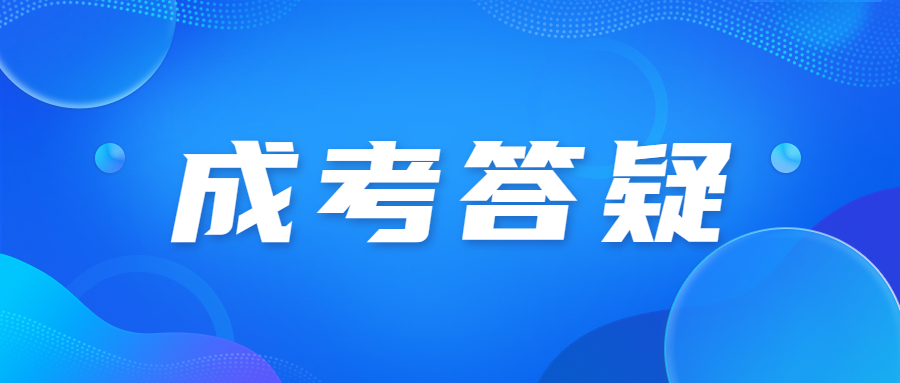 成考答疑